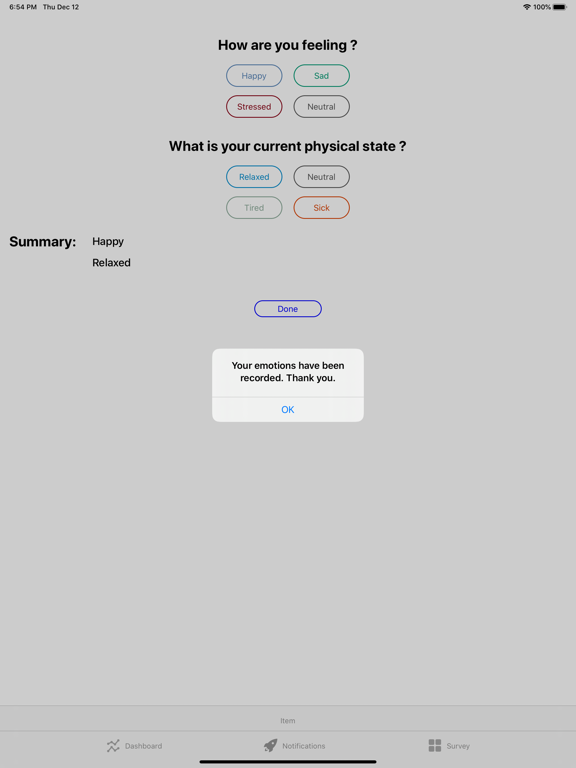 6:54 PM Thu Dec 12

100%

How are you feeling ?

Happy
Sad
Stressed
Neutral

What is your current physical state ?

Relaxed
Neutral
Tired
Sick

Summary: Happy
Relaxed

Done

Your emotions have been recorded. Thank you.

OK

Item

Dashboard
Notifications
Survey